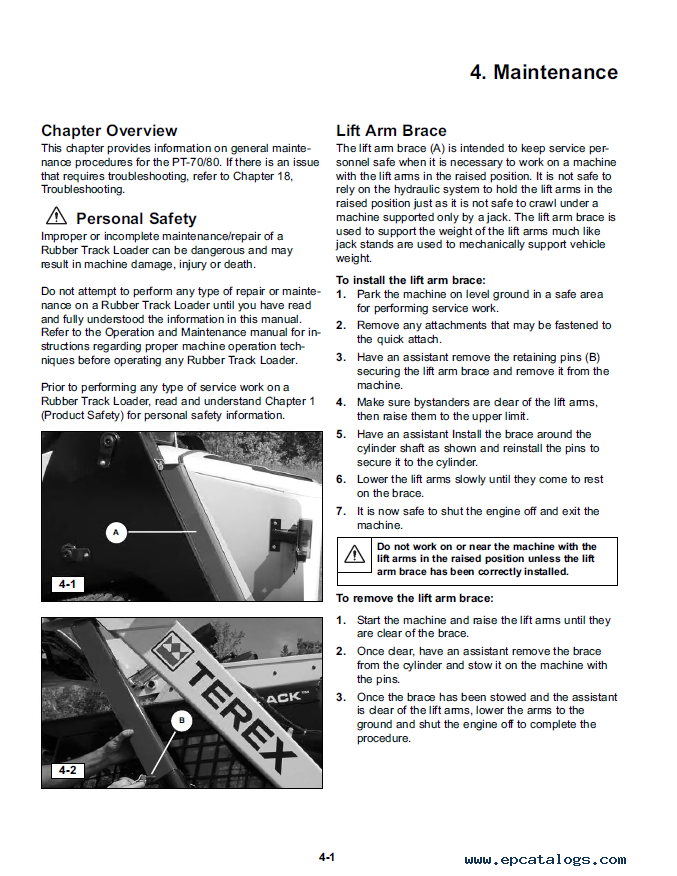 4. Maintenance

Chapter Overview

This chapter provides information on general maintenance procedures for the PT-70/80. If there is an issue that requires troubleshooting, refer to Chapter 18, Troubleshooting.

Personal Safety

Improper or incomplete maintenance/repair of a Rubber Track Loader can be dangerous and may result in machine damage, injury or death.

Do not attempt to perform any type of repair or maintenance on a Rubber Track Loader until you have read and fully understood the information in this manual. Refer to the Operation and Maintenance manual for instructions regarding proper machine operation techniques before operating any Rubber Track Loader.

Prior to performing any type of service work on a Rubber Track Loader, read and understand Chapter 1 (Product Safety) for personal safety information.

A

4-1

TEREX

ACK

B

4-2

Lift Arm Brace

The lift arm brace (A) is intended to keep service personnel safe when it is necessary to work on a machine with the lift arms in the raised position. It is not safe to rely on the hydraulic system to hold the lift arms in the raised position just as it is not safe to crawl under a machine supported only by a jack. The lift arm brace is used to support the weight of the lift arms much like jack stands are used to mechanically support vehicle weight.

To install the lift arm brace:

1. Park the machine on level ground in a safe area for performing service work.
2. Remove any attachments that may be fastened to the quick attach.
3. Have an assistant remove the retaining pins (B) securing the lift arm brace and remove it from the machine.
4. Make sure bystanders are clear of the lift arms, then raise them to the upper limit.
5. Have an assistant Install the brace around the cylinder shaft as shown and reinstall the pins to secure it to the cylinder.
6. Lower the lift arms slowly until they come to rest on the brace.
7. It is now safe to shut the engine off and exit the machine.

Do not work on or near the machine with the lift arms in the raised position unless the lift arm brace has been correctly installed.

To remove the lift arm brace:

1. Start the machine and raise the lift arms until they are clear of the brace.
2. Once clear, have an assistant remove the brace from the cylinder and stow it on the machine with the pins.
3. Once the brace has been stowed and the assistant is clear of the lift arms, lower the arms to the ground and shut the engine off to complete the procedure.

4-1

www.epcatalogs.com